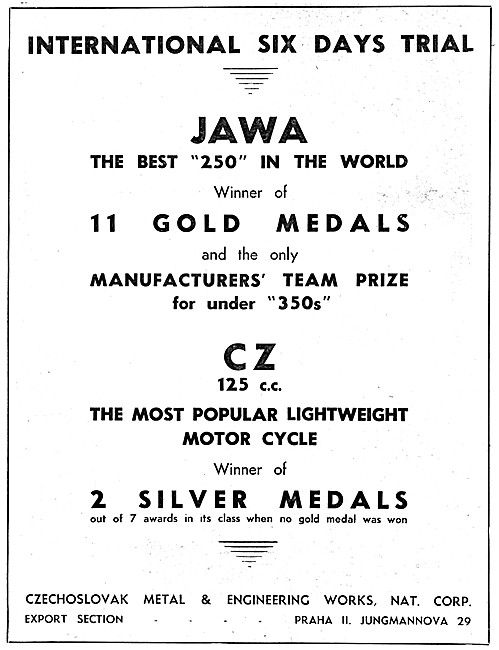 INTERNATIONAL SIX DAYS TRIAL

JAWA
THE BEST "250" IN THE WORLD
Winner of
11 GOLD MEDALS
and the only
MANUFACTURERS' TEAM PRIZE
for under "350s"

CZ
125 c.c.
THE MOST POPULAR LIGHTWEIGHT MOTOR CYCLE
Winner of
2 SILVER MEDALS
out of 7 awards in its class when no gold medal was won

CZECHOSLOVAK METAL & ENGINEERING WORKS, NAT. CORP.
EXPORT SECTION - - - - PRAHA II. JUNGMANNOVA 29